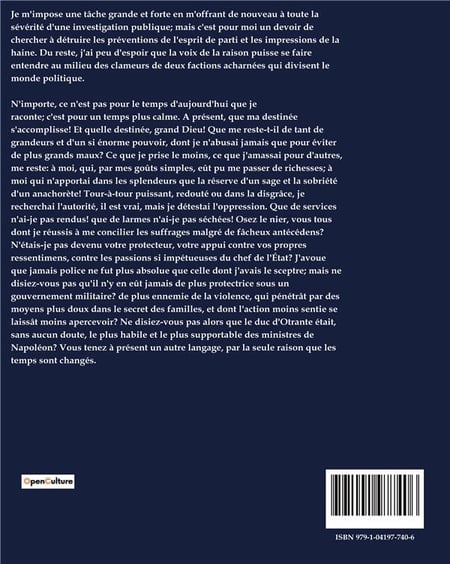 Je m'impose une tâche grande et forte en m'offrant de nouveau à toute la sévérité d'une investigation publique; mais c'est pour moi un devoir de chercher à détruire les préventions de l'esprit de parti et les impressions de la haine. Du reste, j'ai peu d'espoir que la voix de la raison puisse se faire entendre au milieu des clameurs de deux factions acharnées qui divisent le monde politique.

N'importe, ce n'est pas pour le temps d'aujourd'hui que je raconte; c'est pour un temps plus calme. A présent, que ma destinée s'accomplisse! Et quelle destinée, grand Dieu! Que me reste-t-il de tant de grandeurs et d'un si énorme pouvoir, dont je n'abusai jamais que pour éviter de plus grands maux? Ce que je prise le moins, ce que j'amassai pour d'autres, me reste: à moi, qui, par mes goûts simples, eût pu me passer de richesses; à moi qui n'apportai dans les splendeurs que la réserve d'un sage et la sobriété d'un anachorète! Tour-à-tour puissant, redouté ou dans la disgrâce, je recherchai l'autorité, il est vrai, mais je détestai l'oppression. Que de services n'ai-je pas rendus! que de larmes n'ai-je pas séchées! Osez le nier, vous tous dont je réussis à me concilier les suffrages malgré de fâcheux antécédens? N'étais-je pas devenu votre protecteur, votre appui contre vos propres ressentimens, contre les passions si impétueuses du chef de l'État? J'avoue que jamais police ne fut plus absolue que celle dont j'avais le sceptre; mais ne disiez-vous pas qu'il n'y en eût jamais de plus protectrice sous un gouvernement militaire? de plus ennemie de la violence, qui pénétrât par des moyens plus doux dans le secret des familles, et dont l'action moins sentie se laissât moins apercevoir? Ne disiez-vous pas alors que le duc d'Otrante était, sans aucun doute, le plus habile et le plus supportable des ministres de Napoléon? Vous tenez à présent un autre langage, par la seule raison que les temps sont changés.

OpenCulture

ISBN 979-1-04197-740-6